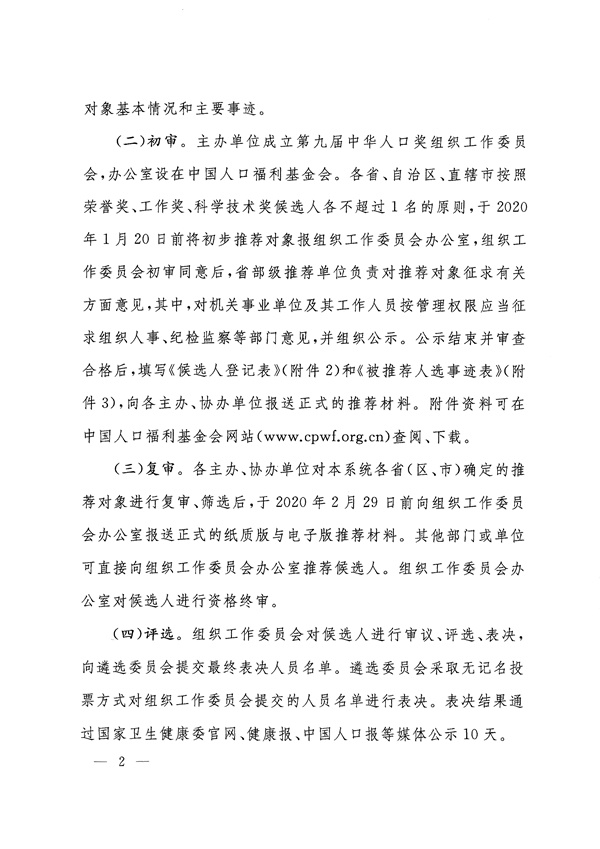 对象基本情况和主要事迹。

（二）初审。主办单位成立第九届中华人口奖组织工作委员会，办公室设在中国人口福利基金会。各省、自治区、直辖市按照荣誉奖、工作奖、科学技术奖候选人各不超过1名的原则，于2020年1月20日前将初步推荐对象报组织工作委员会办公室，组织工作委员会初审同意后，省部级推荐单位负责对推荐对象征求有关方面意见，其中，对机关事业单位及其工作人员按管理权限应当征求组织人事、纪检监察等部门意见，并组织公示。公示结束并审查合格后，填写《候选人登记表》（附件2）和《被推荐人选事迹表》（附件3），向各主办、协办单位报送正式的推荐材料。附件资料可在中国人口福利基金会网站（www.cpwf.org.cn）查阅、下载。

（三）复审。各主办、协办单位对本系统各省（区、市）确定的推荐对象进行复审、筛选后，于2020年2月29日前向组织工作委员会办公室报送正式的纸质版与电子版推荐材料。其他部门或单位可直接向组织工作委员会办公室推荐候选人。组织工作委员会办公室对候选人进行资格终审。

（四）评选。组织工作委员会对候选人进行审议、评选、表决，向遴选委员会提交最终表决人员名单。遴选委员会采取无记名投票方式对组织工作委员会提交的人员名单进行表决。表决结果通过国家卫生健康委官网、健康报、中国人口报等媒体公示10天。

— 2 —